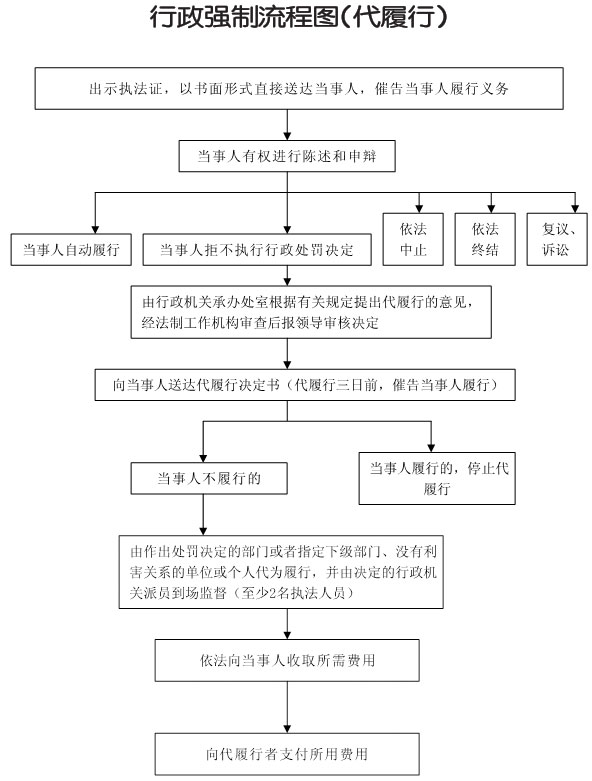 行政强制流程图(代履行)

出示执法证，以书面形式直接送达当事人，催告当事人履行义务

当事人有权进行陈述和申辩

当事人自动履行

当事人拒不执行行政处罚决定

依法中止

依法终结

复议、诉讼

由行政机关承办处室根据有关规定提出代履行的意见，经法制工作机构审查后报领导审核决定

向当事人送达代履行决定书（代履行三日前，催告当事人履行）

当事人不履行的

当事人履行的，停止代履行

由作出处罚决定的部门或者指定下级部门、没有利害关系的单位或个人代为履行，并由决定的行政机关派员到场监督（至少2名执法人员）

依法向当事人收取所需费用

向代履行者支付所用费用